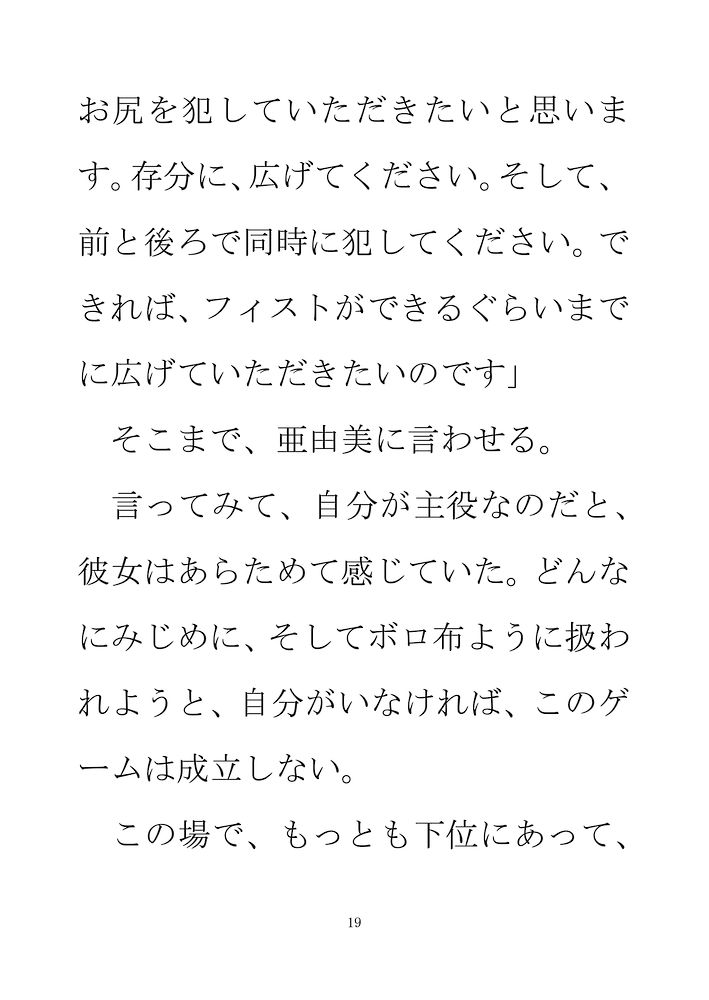 お尻を犯していただきたいと思います。存分に、広げてください。そして、前と後ろで同時に犯してください。できれば、フィストができるぐらいまでに広げていただきたいのです」

そこまで、亜由美に言わせる。

言ってみて、自分が主役なのだと、彼女はあらためて感じていた。どんなにみじめに、そしてボロ布ように扱われようと、自分がいなければ、このゲームは成立しない。

この場で、もっとも下位にあって、

19